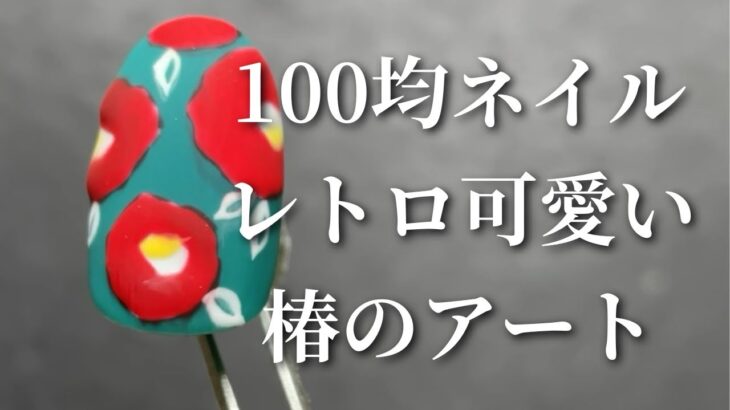 100均ネイル
レトロ可愛い
椿のアート